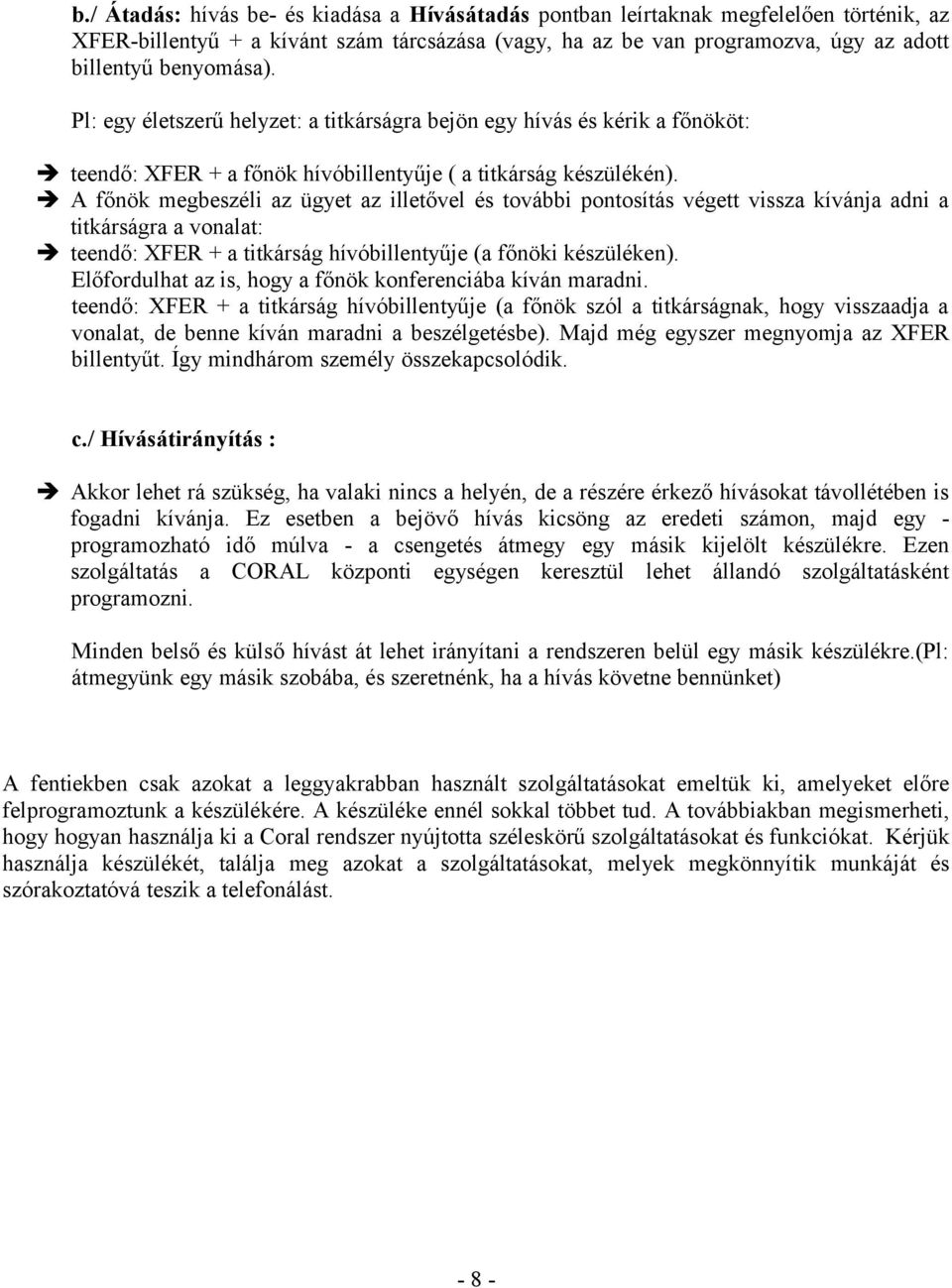 b./ Átadás: hívás be- és kiadása a Hívásátadás pontban leírtaknak megfelelően történik, az XFER-billentyű + a kívánt szám tárcsázása (vagy, ha az be van programozva, úgy az adott billentyű benyomása).

Pl: egy életszerű helyzet: a titkárságra bejön egy hívás és kérik a főnököt:

➔ teendő: XFER + a főnök hívóbillentyűje ( a titkárság készülékén).
➔ A főnök megbeszéli az ügyet az illetővel és további pontosítás végett vissza kívánja adni a titkárságra a vonalat:
➔ teendő: XFER + a titkárság hívóbillentyűje (a főnöki készüléken).
Előfordulhat az is, hogy a főnök konferenciába kíván maradni.
teendő: XFER + a titkárság hívóbillentyűje (a főnök szól a titkárságnak, hogy visszaadja a vonalat, de benne kíván maradni a beszélgetésbe). Majd még egyszer megnyomja az XFER billentyűt. Így mindhárom személy összekapcsolódik.

c./ Hívásátirányítás :

➔ Akkor lehet rá szükség, ha valaki nincs a helyén, de a részére érkező hívásokat távollétében is fogadni kívánja. Ez esetben a bejövő hívás kicsöng az eredeti számon, majd egy - programozható idő múlva - a csengetés átmegy egy másik kijelölt készülékre. Ezen szolgáltatás a CORAL központi egységen keresztül lehet állandó szolgáltatásként programozni.

Minden belső és külső hívást át lehet irányítani a rendszeren belül egy másik készülékre.(Pl: átmegyünk egy másik szobába, és szeretnénk, ha a hívás követne bennünket)

A fentiekben csak azokat a leggyakrabban használt szolgáltatásokat emeltük ki, amelyeket előre felprogramoztunk a készülékére. A készüléke ennél sokkal többet tud. A továbbiakban megismerheti, hogy hogyan használja ki a Coral rendszer nyújtotta széleskörű szolgáltatásokat és funkciókat. Kérjük használja készülékét, találja meg azokat a szolgáltatásokat, melyek megkönnyítik munkáját és szórakoztatóvá teszik a telefonálást.

- 8 -